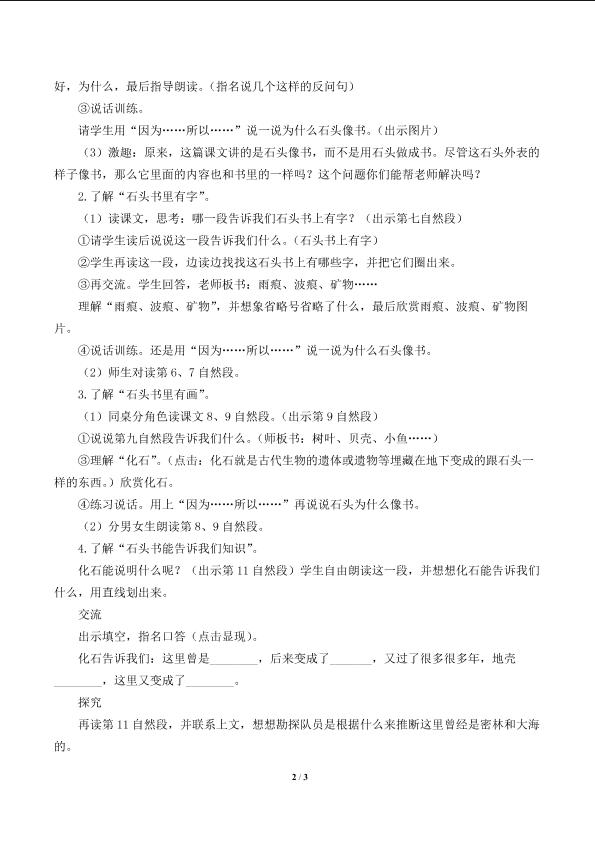 好，为什么，最后指导朗读。（指名说几个这样的反问句）

③说话训练。

请学生用“因为……所以……”说一说为什么石头像书。（出示图片）

（3）激趣：原来，这篇课文讲的是石头像书，而不是用石头做成书。尽管这石头外表的样子像书，那么它里面的内容也和书里的一样吗？这个问题你们能帮老师解决吗？

2.了解“石头书里有字”。

（1）读课文，思考：哪一段告诉我们石头书上有字？（出示第七自然段）

①请学生读后说说这一段告诉我们什么。（石头书上有字）

②学生再读这一段，边读边找找这石头书上有哪些字，并把它们圈出来。

③再交流。学生回答，老师板书：雨痕、波痕、矿物……

理解“雨痕、波痕、矿物”，并想象省略号省略了什么，最后欣赏雨痕、波痕、矿物图片。

④说话训练。还是用“因为……所以……”说一说为什么石头像书。

（2）师生对读第6、7自然段。

3.了解“石头书里有画”。

（1）同桌分角色读课文8、9自然段。（出示第9自然段）

①说说第九自然段告诉我们什么。（师板书：树叶、贝壳、小鱼……）

③理解“化石”。（点击：化石就是古代生物的遗体或遗物等埋藏在地下变成的跟石头一样的东西。）欣赏化石。

④练习说话。用上“因为……所以……”再说说石头为什么像书。

（2）分男女生朗读第8、9自然段。

4.了解“石头书能告诉我们知识”。

化石能说明什么呢？（出示第11自然段）学生自由朗读这一段，并想想化石能告诉我们什么，用直线划出来。

交流

出示填空，指名口答（点击显现）。

化石告诉我们：这里曾是____，后来变成了____，又过了很多很多年，地壳____，这里又变成了____。

探究

再读第11自然段，并联系上文，想想勘探队员是根据什么来推断这里曾经是密林和大海的。

2 / 3